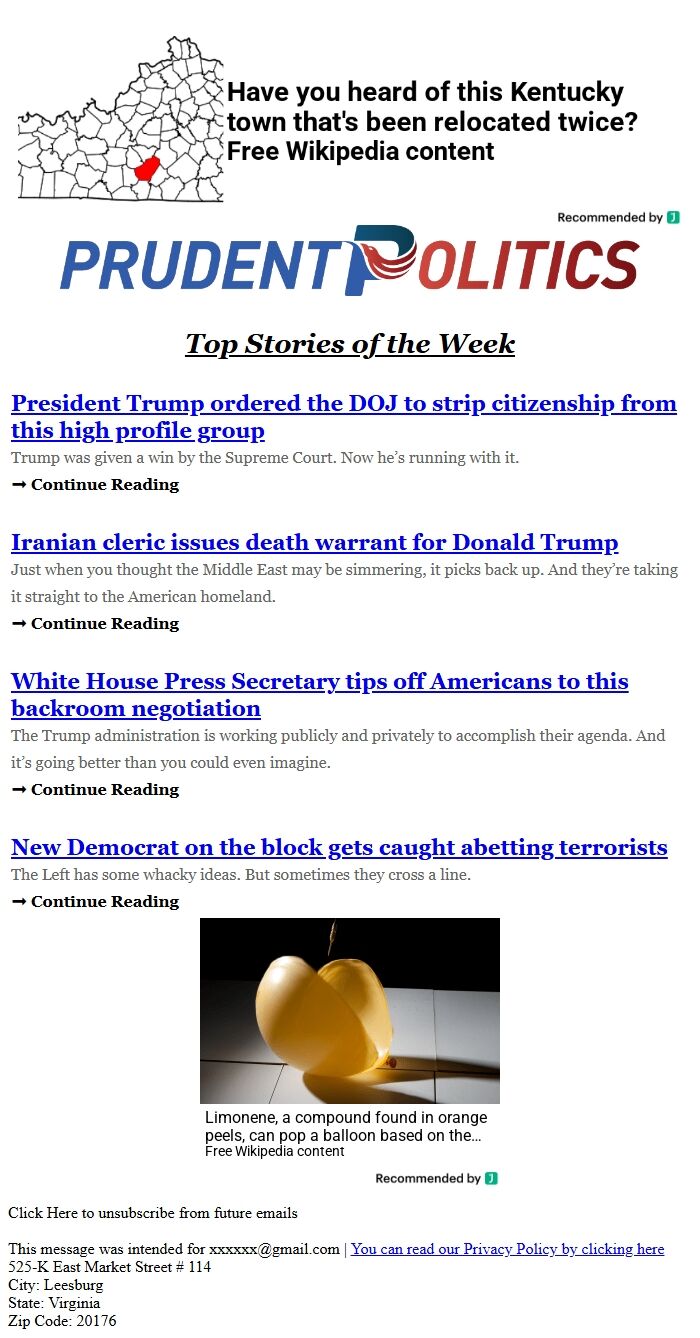 Have you heard of this Kentucky town that's been relocated twice?
Free Wikipedia content

Recommended by J

PRUDENT POLITICS

Top Stories of the Week

President Trump ordered the DOJ to strip citizenship from this high profile group

Trump was given a win by the Supreme Court. Now he's running with it.

➞ Continue Reading

Iranian cleric issues death warrant for Donald Trump

Just when you thought the Middle East may be simmering, it picks back up. And they're taking it straight to the American homeland.

➞ Continue Reading

White House Press Secretary tips off Americans to this backroom negotiation

The Trump administration is working publicly and privately to accomplish their agenda. And it's going better than you could even imagine.

➞ Continue Reading

New Democrat on the block gets caught abetting terrorists

The Left has some whacky ideas. But sometimes they cross a line.

➞ Continue Reading

Limonene, a compound found in orange peels, can pop a balloon based on the...
Free Wikipedia content

Recommended by J

Click Here to unsubscribe from future emails

This message was intended for xxxxxx@gmail.com | You can read our Privacy Policy by clicking here
525-K East Market Street # 114
City: Leesburg
State: Virginia
Zip Code: 20176